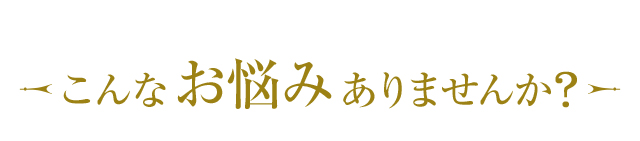 こんなお悩みありませんか?